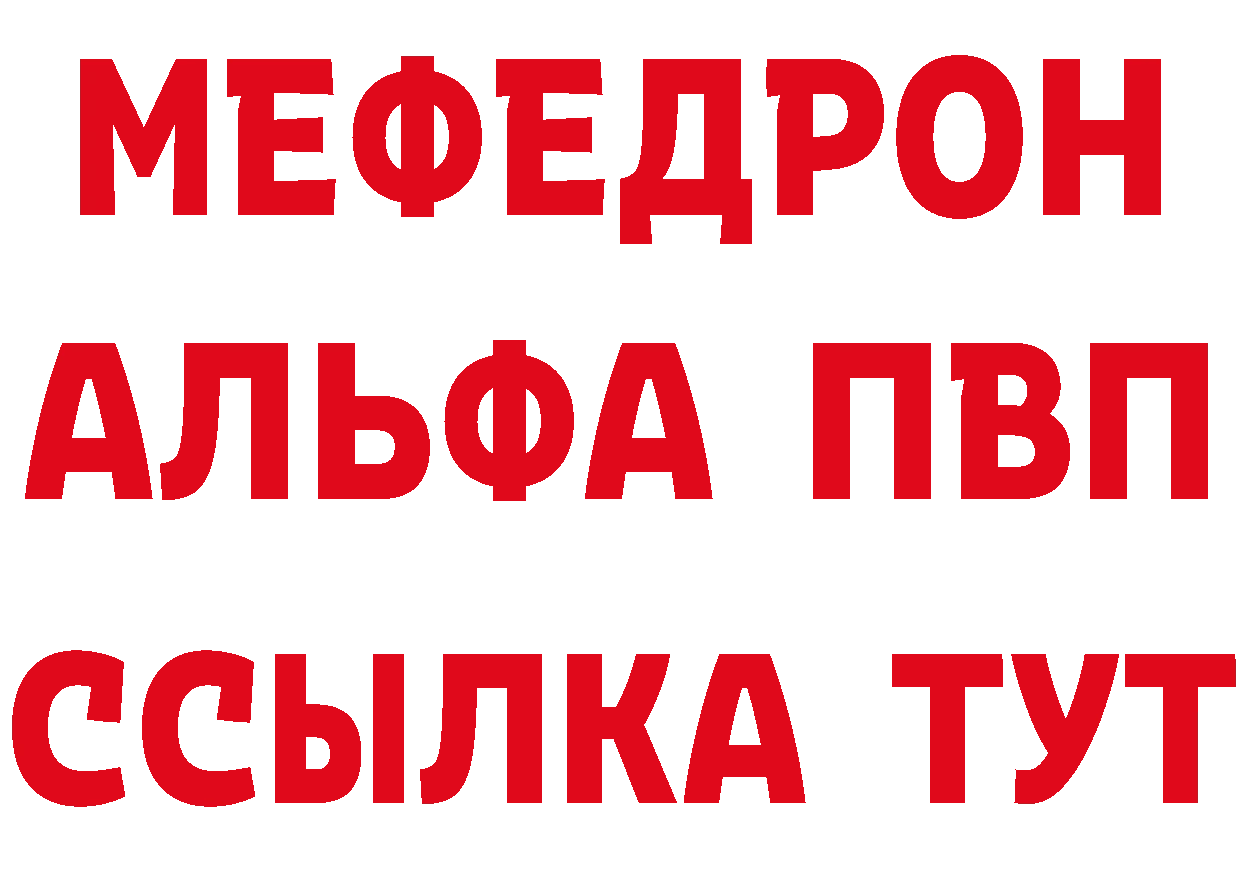 МЕФЕДРОН
АЛЬФА ПВП
ССЫЛКА ТУТ